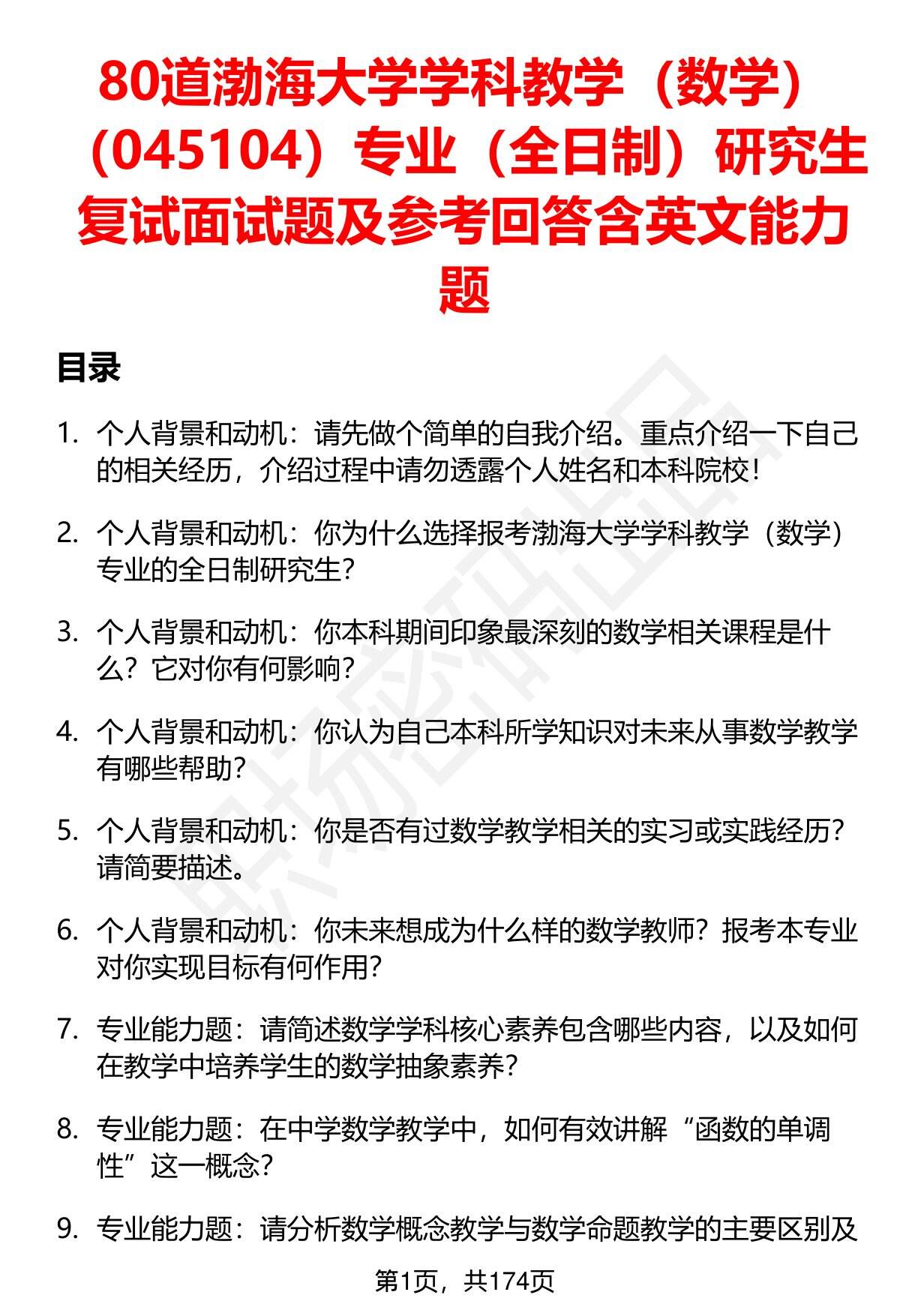 80道渤海大学学科教学（数学）（045104）专业（全日制）研究生复试面试题及参考回答含英文能力题

目录

1. 个人背景和动机：请先做个简单的自我介绍。重点介绍一下自己的相关经历，介绍过程中请勿透露个人姓名和本科院校！

2. 个人背景和动机：你为什么选择报考渤海大学学科教学（数学）专业的全日制研究生？

3. 个人背景和动机：你本科期间印象最深刻的数学相关课程是什么？它对你有何影响？

4. 个人背景和动机：你认为自己本科所学知识对未来从事数学教学有哪些帮助？

5. 个人背景和动机：你是否有过数学教学相关的实习或实践经历？请简要描述。

6. 个人背景和动机：你未来想成为什么样的数学教师？报考本专业对你实现目标有何作用？

7. 专业能力题：请简述数学学科核心素养包含哪些内容，以及如何在教学中培养学生的数学抽象素养？

8. 专业能力题：在中学数学教学中，如何有效讲解“函数的单调性”这一概念？

9. 专业能力题：请分析数学概念教学与数学命题教学的主要区别及

第1页，共174页